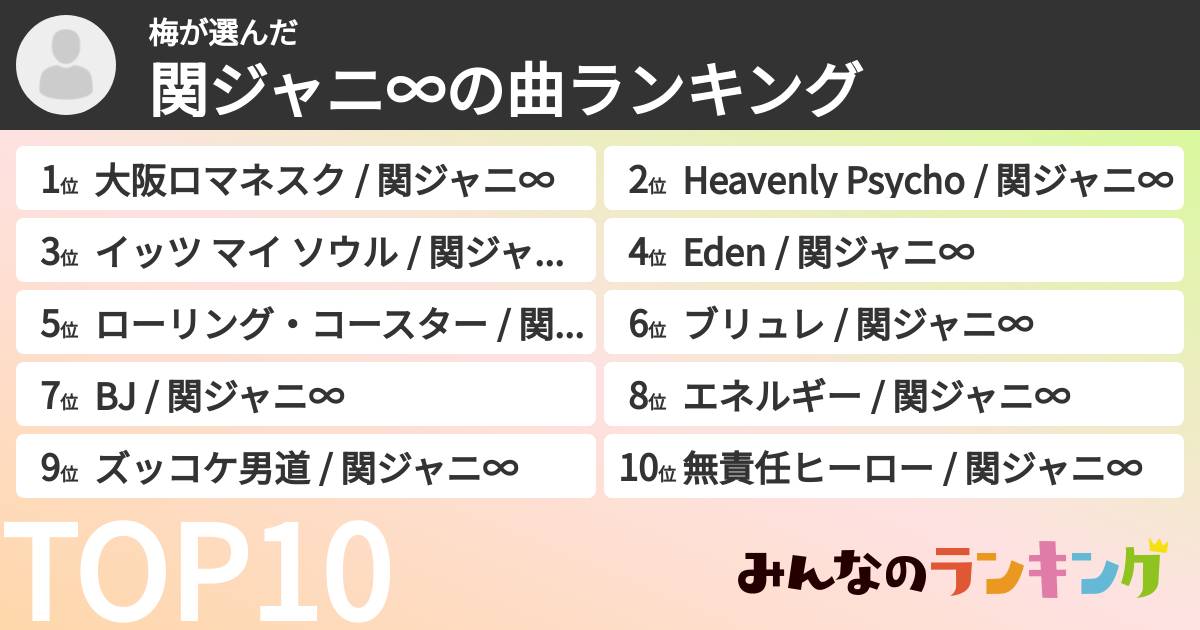 梅が選んだ
関ジャニ∞の曲ランキング

1位 大阪ロマネスク / 関ジャニ∞
2位 Heavenly Psycho / 関ジャニ∞
3位 イッツ マイ ソウル / 関ジャ...
4位 Eden / 関ジャニ∞
5位 ローリング・コースター / 関...
6位 ブリュレ / 関ジャニ∞
7位 BJ / 関ジャニ∞
8位 エネルギー / 関ジャニ∞
9位 ズッコケ男道 / 関ジャニ∞
10位 無責任ヒーロー / 関ジャニ∞

TOP10

みんなのランキング